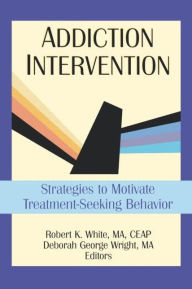 ADDICTION INTERVENTION

Strategies to Motivate Treatment-Seeking Behavior

Robert K. White, MA, CEAP
Deborah George Wright, MA
Editors